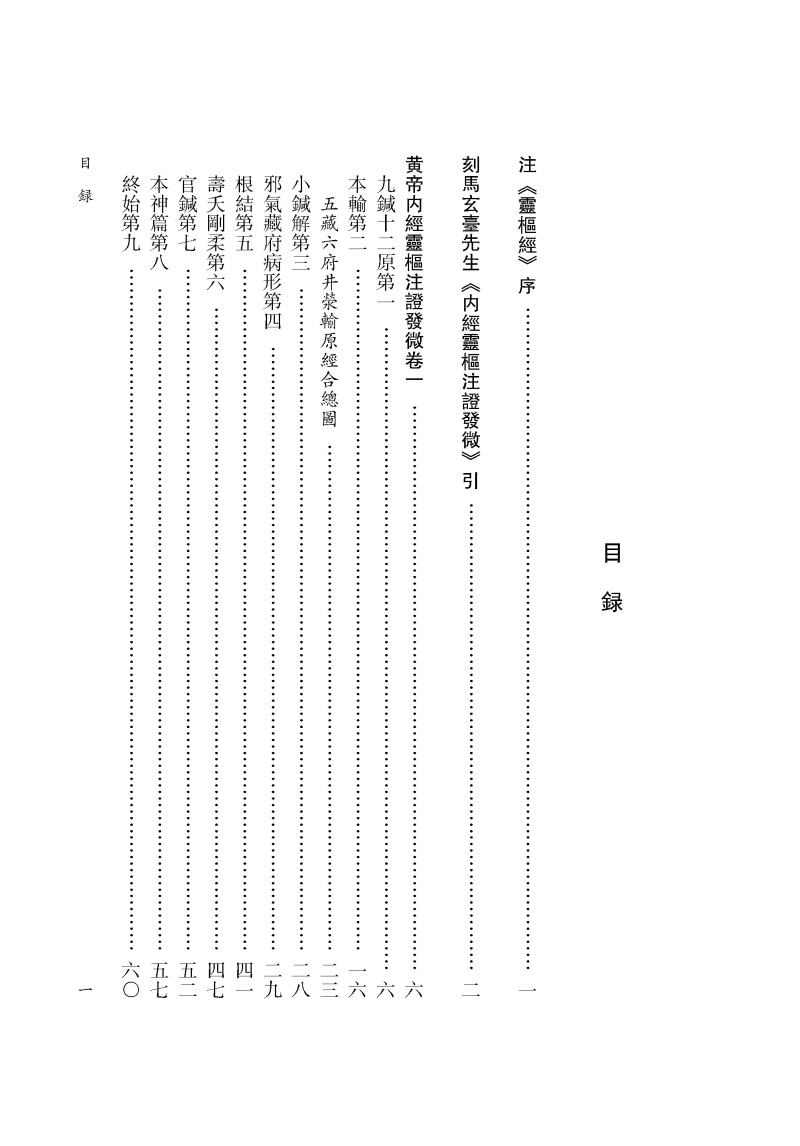 目録

注《靈樞經》序 …… 一

刻馬玄臺先生《内經靈樞注證發微》引 …… 二

黄帝内經靈樞注證發微卷一 …… 六

九鍼十二原第一 …… 六

本輸第二 …… 一六

五藏六府井滎輸原經合總圖 …… 二三

小鍼解第三 …… 二八

邪氣藏府病形第四 …… 二九

根結第五 …… 四一

壽夭剛柔第六 …… 四七

官鍼第七 …… 五二

本神篇第八 …… 五七

終始第九 …… 六〇

目録 一